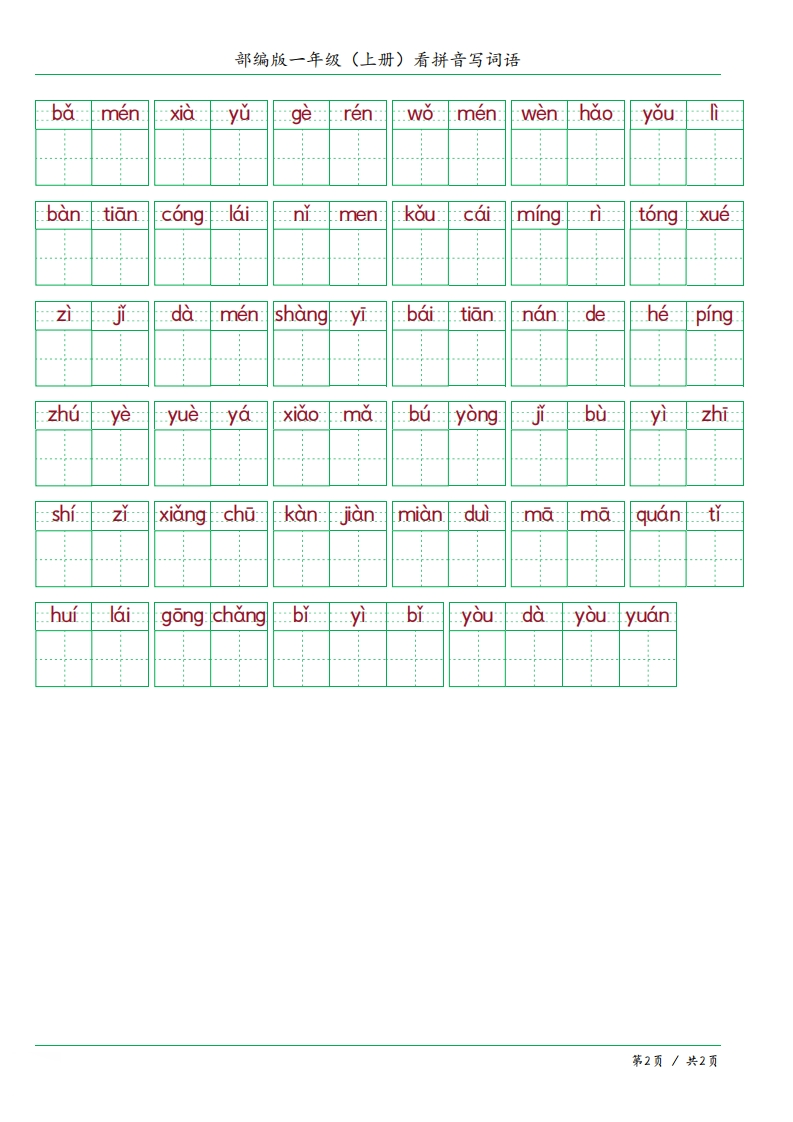 部编版一年级（上册）看拼音写词语

bǎ mén xià yǔ gè rén wǒ mén wèn hǎo yǒu lì

bàn tiān cóng lái nǐ men kǒu cái míng rì tóng xué

zì jǐ dà mén shàng yī bái tiān nán de hé píng

zhú yè yuè yá xiǎo mǎ bú yòng jǐ bù yì zhī

shí zǐ xiǎng chū kàn jiàn miàn duì mā mā quán tǐ

huí lái gōng chǎng bǐ yì bǐ yòu dà yòu yuán

第2页 / 共2页